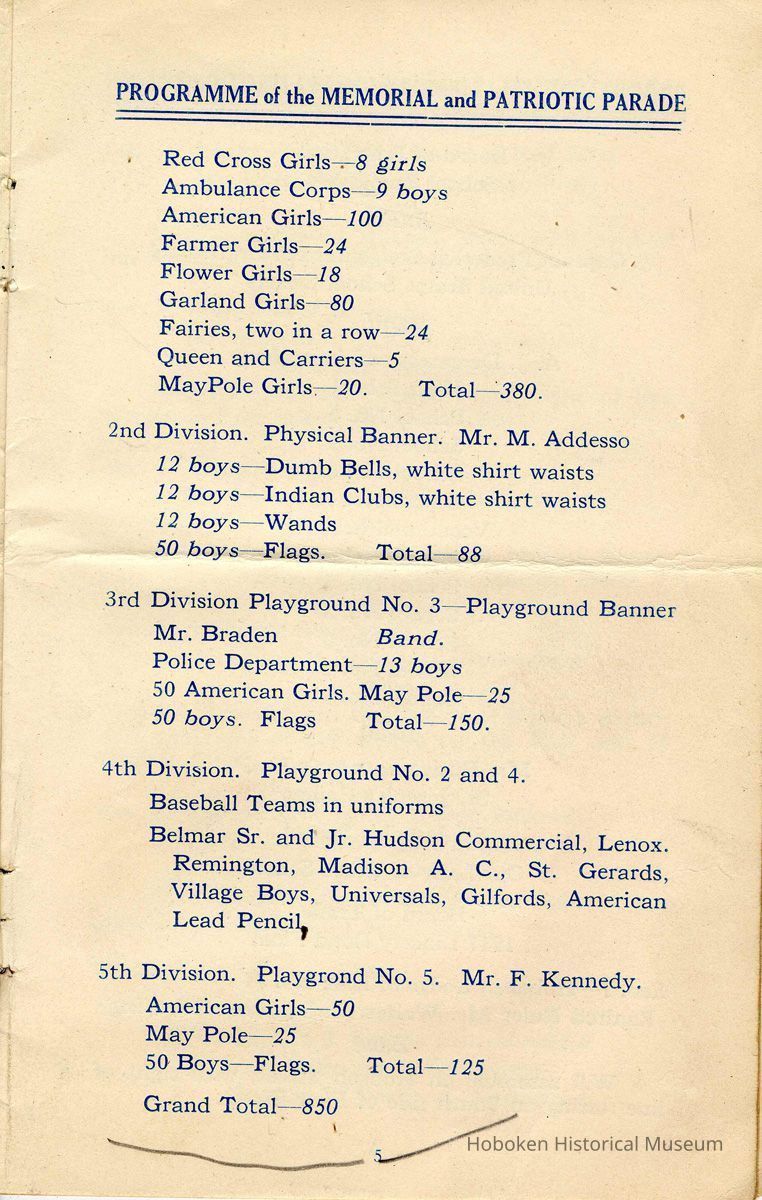 PROGRAMME of the MEMORIAL and PATRIOTIC PARADE

Red Cross Girls—8 girls
Ambulance Corps—9 boys
American Girls—100
Farmer Girls—24
Flower Girls—18
Garland Girls—80
Fairies, two in a row—24
Queen and Carriers—5
MayPole Girls—20. Total—380.

2nd Division. Physical Banner. Mr. M. Addesso
12 boys—Dumb Bells, white shirt waists
12 boys—Indian Clubs, white shirt waists
12 boys—Wands
50 boys—Flags. Total—88

3rd Division Playground No. 3—Playground Banner
Mr. Braden Band.
Police Department—13 boys
50 American Girls. May Pole—25
50 boys. Flags Total—150.

4th Division. Playground No. 2 and 4.
Baseball Teams in uniforms
Belmar Sr. and Jr. Hudson Commercial, Lenox. Remington, Madison A. C., St. Gerards, Village Boys, Universals, Gilfords, American Lead Pencil,

5th Division. Playgrond No. 5. Mr. F. Kennedy.
American Girls—50
May Pole—25
50 Boys—Flags. Total—125

Grand Total—850

5

Hoboken Historical Museum